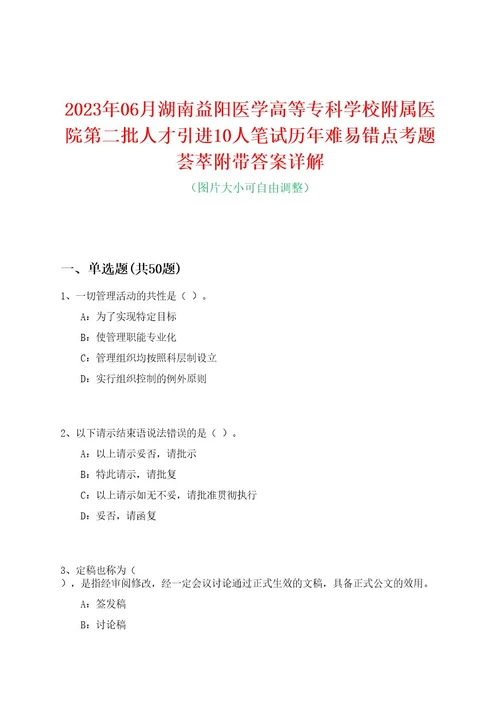 2023年06月湖南益阳医学高等专科学校附属医院第二批人才引进10人笔试历年难易错点考题荟萃附带答案详解

（图片大小可自由调整）

一、单选题(共50题)

1、一切管理活动的共性是（ ）。

A：为了实现特定目标

B：使管理职能专业化

C：管理组织均按照科层制设立

D：实行组织控制的例外原则

2、以下请示结束语说法错误的是（ ）。

A：以上请示妥否，请批示

B：特此请示，请批复

C：以上请示如无不妥，请批准贯彻执行

D：妥否，请函复

3、定稿也称为（ ），是指经审阅修改，经一定会议讨论通过正式生效的文稿，具备正式公文的效用。

A：签发稿

B：讨论稿